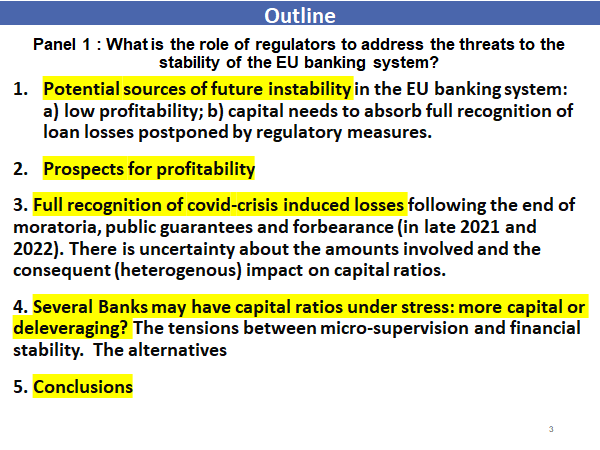 Outline

Panel 1 : What is the role of regulators to address the threats to the stability of the EU banking system?

1. Potential sources of future instability in the EU banking system: a) low profitability; b) capital needs to absorb full recognition of loan losses postponed by regulatory measures.

2. Prospects for profitability

3. Full recognition of covid-crisis induced losses following the end of moratoria, public guarantees and forbearance (in late 2021 and 2022). There is uncertainty about the amounts involved and the consequent (heterogenous) impact on capital ratios.

4. Several Banks may have capital ratios under stress: more capital or deleveraging? The tensions between micro-supervision and financial stability. The alternatives

5. Conclusions

3